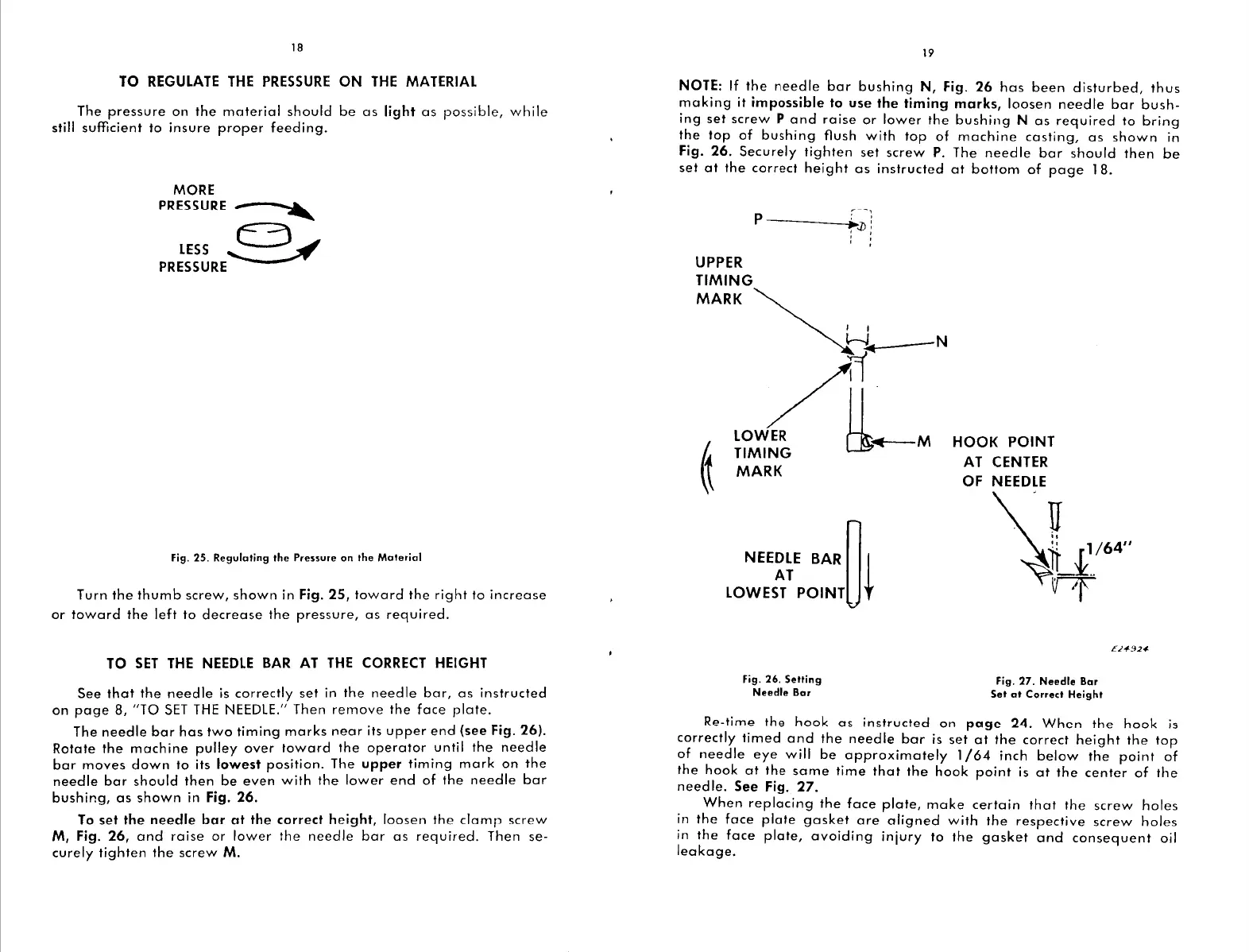 18

TO REGULATE THE PRESSURE ON THE MATERIAL

The pressure on the material should be as light as possible, while still sufficient to insure proper feeding.

MORE PRESSURE

LESS PRESSURE

Fig. 25. Regulating the Pressure on the Material

Turn the thumb screw, shown in Fig. 25, toward the right to increase or toward the left to decrease the pressure, as required.

TO SET THE NEEDLE BAR AT THE CORRECT HEIGHT

See that the needle is correctly set in the needle bar, as instructed on page 8, "TO SET THE NEEDLE." Then remove the face plate.

The needle bar has two timing marks near its upper end (see Fig. 26). Rotate the machine pulley over toward the operator until the needle bar moves down to its lowest position. The upper timing mark on the needle bar should then be even with the lower end of the needle bar bushing, as shown in Fig. 26.

To set the needle bar at the correct height, loosen the clamp screw M, Fig. 26, and raise or lower the needle bar as required. Then securely tighten the screw M.

19

NOTE: If the needle bar bushing N, Fig. 26 has been disturbed, thus making it impossible to use the timing marks, loosen needle bar bushing set screw P and raise or lower the bushing N as required to bring the top of bushing flush with top of machine casting, as shown in Fig. 26. Securely tighten set screw P. The needle bar should then be set at the correct height as instructed at bottom of page 18.

P

UPPER TIMING MARK

N

LOWER TIMING MARK

M

HOOK POINT AT CENTER OF NEEDLE

NEEDLE BAR AT LOWEST POINT

1/64"

E24924

Fig. 26. Setting Needle Bar

Fig. 27. Needle Bar Set at Correct Height

Re-time the hook as instructed on page 24. When the hook is correctly timed and the needle bar is set at the correct height the top of needle eye will be approximately 1/64 inch below the point of the hook at the same time that the hook point is at the center of the needle. See Fig. 27.

When replacing the face plate, make certain that the screw holes in the face plate gasket are aligned with the respective screw holes in the face plate, avoiding injury to the gasket and consequent oil leakage.